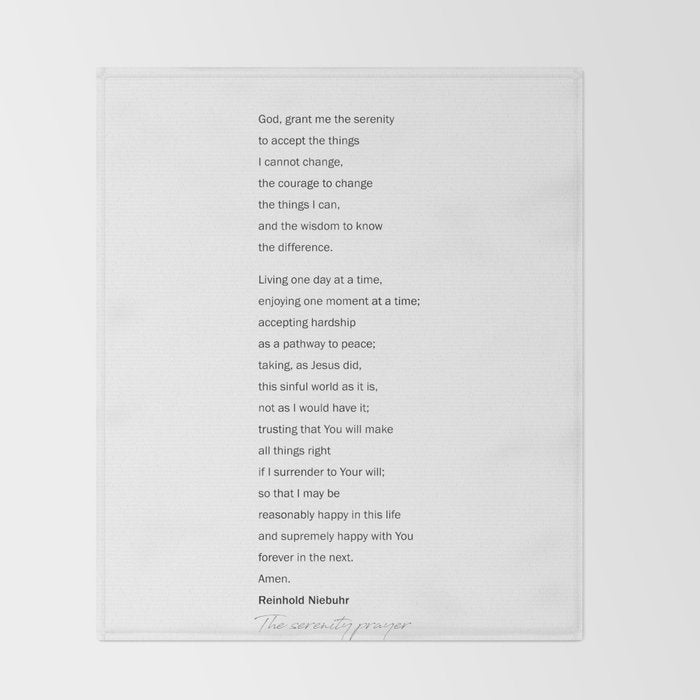 God, grant me the serenity
to accept the things
I cannot change,
the courage to change
the things I can,
and the wisdom to know
the difference.

Living one day at a time,
enjoying one moment at a time;
accepting hardship
as a pathway to peace;
taking, as Jesus did,
this sinful world as it is,
not as I would have it;
trusting that You will make
all things right
if I surrender to Your will;
so that I may be
reasonably happy in this life
and supremely happy with You
forever in the next.
Amen.
Reinhold Niebuhr

The serenity prayer